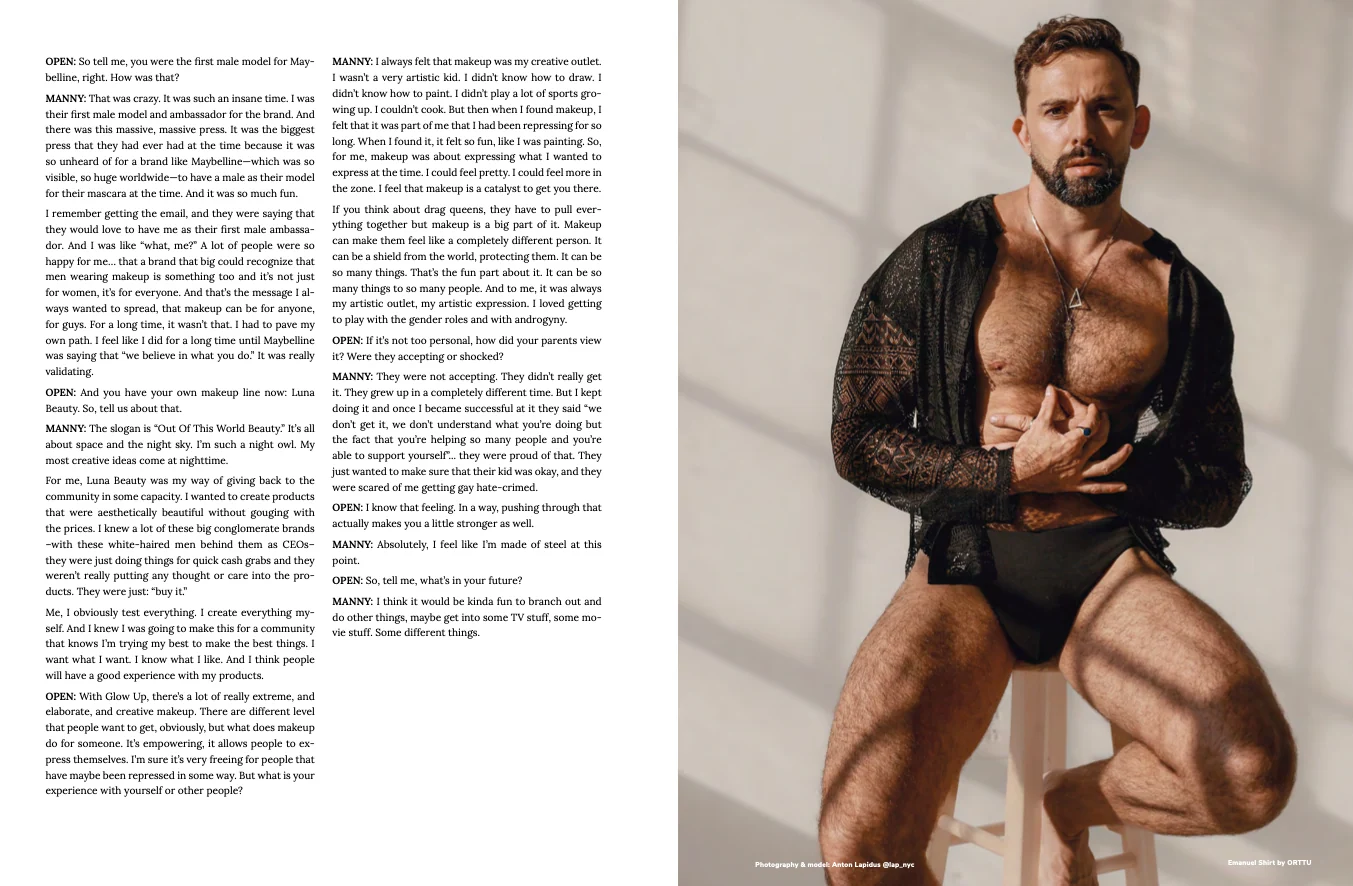 OPEN: So tell me, you were the first male model for Maybelline, right. How was that?

MANNY: That was crazy. It was such an insane time. I was their first male model and ambassador for the brand. And there was this massive, massive press. It was the biggest press that they had ever had at the time because it was so unheard of for a brand like Maybelline—which was so visible, so huge worldwide—to have a male as their model for their mascara at the time. And it was so much fun.

I remember getting the email, and they were saying that they would love to have me as their first male ambassador. And I was like "what, me?" A lot of people were so happy for me... that a brand that big could recognize that men wearing makeup is something too and it's not just for women, it's for everyone. And that's the message I always wanted to spread, that makeup can be for anyone, for guys. For a long time, it wasn't that. I had to pave my own path. I feel like I did for a long time until Maybelline was saying that "we believe in what you do." It was really validating.

OPEN: And you have your own makeup line now: Luna Beauty. So, tell us about that.

MANNY: The slogan is "Out Of This World Beauty." It's all about space and the night sky. I'm such a night owl. My most creative ideas come at nighttime.

For me, Luna Beauty was my way of giving back to the community in some capacity. I wanted to create products that were aesthetically beautiful without gouging with the prices. I knew a lot of these big conglomerate brands –with these white-haired men behind them as CEOs– they were just doing things for quick cash grabs and they weren't really putting any thought or care into the products. They were just: "buy it."

Me, I obviously test everything. I create everything myself. And I knew I was going to make this for a community that knows I'm trying my best to make the best things. I want what I want. I know what I like. And I think people will have a good experience with my products.

OPEN: With Glow Up, there's a lot of really extreme, and elaborate, and creative makeup. There are different level that people want to get, obviously, but what does makeup do for someone. It's empowering, it allows people to express themselves. I'm sure it's very freeing for people that have maybe been repressed in some way. But what is your experience with yourself or other people?

MANNY: I always felt that makeup was my creative outlet. I wasn't a very artistic kid. I didn't know how to draw. I didn't know how to paint. I didn't play a lot of sports growing up. I couldn't cook. But then when I found makeup, I felt that it was part of me that I had been repressing for so long. When I found it, it felt so fun, like I was painting. So, for me, makeup was about expressing what I wanted to express at the time. I could feel pretty. I could feel more in the zone. I feel that makeup is a catalyst to get you there.

If you think about drag queens, they have to pull everything together but makeup is a big part of it. Makeup can make them feel like a completely different person. It can be a shield from the world, protecting them. It can be so many things. That's the fun part about it. It can be so many things to so many people. And to me, it was always my artistic outlet, my artistic expression. I loved getting to play with the gender roles and with androgyny.

OPEN: If it's not too personal, how did your parents view it? Were they accepting or shocked?

MANNY: They were not accepting. They didn't really get it. They grew up in a completely different time. But I kept doing it and once I became successful at it they said "we don't get it, we don't understand what you're doing but the fact that you're helping so many people and you're able to support yourself"... they were proud of that. They just wanted to make sure that their kid was okay, and they were scared of me getting gay hate-crimed.

OPEN: I know that feeling. In a way, pushing through that actually makes you a little stronger as well.

MANNY: Absolutely, I feel like I'm made of steel at this point.

OPEN: So, tell me, what's in your future?

MANNY: I think it would be kinda fun to branch out and do other things, maybe get into some TV stuff, some movie stuff. Some different things.

Photography & model: Anton Lapidus @lap_nyc

Emanuel Shirt by ORTTU